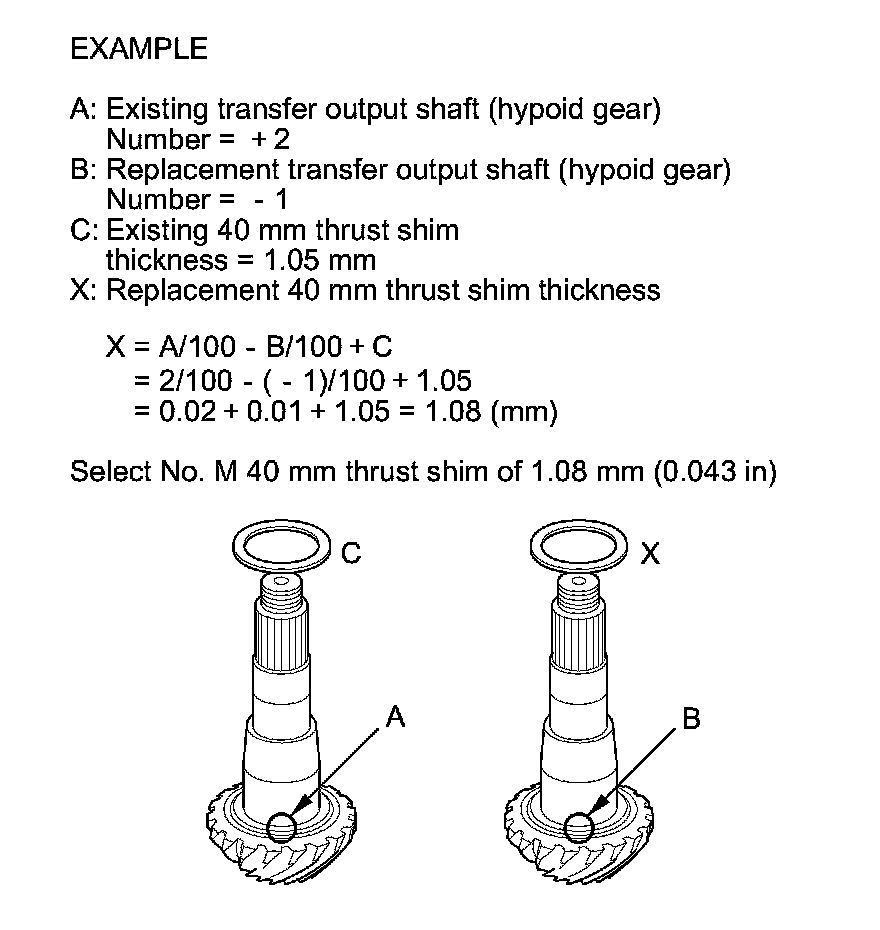 EXAMPLE

A: Existing transfer output shaft (hypoid gear)
Number = + 2
B: Replacement transfer output shaft (hypoid gear)
Number = - 1
C: Existing 40 mm thrust shim
thickness = 1.05 mm
X: Replacement 40 mm thrust shim thickness

X = A/100 - B/100 + C
= 2/100 - ( - 1)/100 + 1.05
= 0.02 + 0.01 + 1.05 = 1.08 (mm)

Select No. M 40 mm thrust shim of 1.08 mm (0.043 in)

C

X

A

B